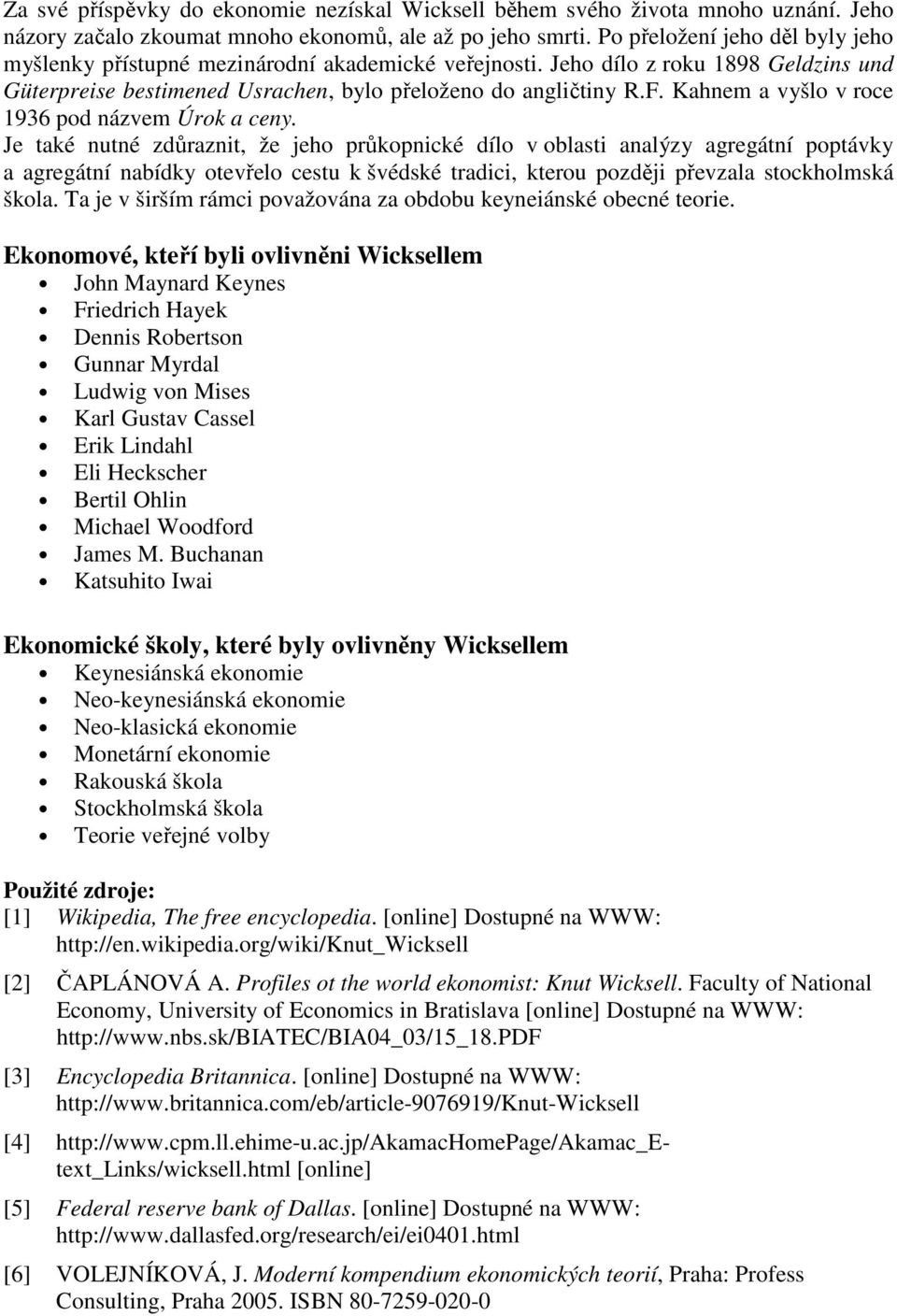 Za své příspěvky do ekonomie nezískal Wicksell během svého života mnoho uznání. Jeho názory začalo zkoumat mnoho ekonomů, ale až po jeho smrti. Po přeložení jeho děl byly jeho myšlenky přístupné mezinárodní akademické veřejnosti. Jeho dílo z roku 1898 Geldzins und Güterpreise bestimened Usrachen, bylo přeloženo do angličtiny R.F. Kahnem a vyšlo v roce 1936 pod názvem Úrok a ceny.
Je také nutné zdůraznit, že jeho průkopnické dílo v oblasti analýzy agregátní poptávky a agregátní nabídky otevřelo cestu k švédské tradici, kterou později převzala stockholmská škola. Ta je v širším rámci považována za obdobu keyneiánské obecné teorie.

Ekonomové, kteří byli ovlivněni Wicksellem
• John Maynard Keynes
• Friedrich Hayek
• Dennis Robertson
• Gunnar Myrdal
• Ludwig von Mises
• Karl Gustav Cassel
• Erik Lindahl
• Eli Heckscher
• Bertil Ohlin
• Michael Woodford
• James M. Buchanan
• Katsuhito Iwai

Ekonomické školy, které byly ovlivněny Wicksellem
• Keynesiánská ekonomie
• Neo-keynesiánská ekonomie
• Neo-klasická ekonomie
• Monetární ekonomie
• Rakouská škola
• Stockholmská škola
• Teorie veřejné volby

Použité zdroje:
[1] Wikipedia, The free encyclopedia. [online] Dostupné na WWW: http://en.wikipedia.org/wiki/Knut_Wicksell
[2] ČAPLÁNOVÁ A. Profiles ot the world ekonomist: Knut Wicksell. Faculty of National Economy, University of Economics in Bratislava [online] Dostupné na WWW: http://www.nbs.sk/BIATEC/BIA04_03/15_18.PDF
[3] Encyclopedia Britannica. [online] Dostupné na WWW: http://www.britannica.com/eb/article-9076919/Knut-Wicksell
[4] http://www.cpm.ll.ehime-u.ac.jp/AkamacHomePage/Akamac_E-text_Links/wicksell.html [online]
[5] Federal reserve bank of Dallas. [online] Dostupné na WWW: http://www.dallasfed.org/research/ei/ei0401.html
[6] VOLEJNÍKOVÁ, J. Moderní kompendium ekonomických teorií, Praha: Profess Consulting, Praha 2005. ISBN 80-7259-020-0